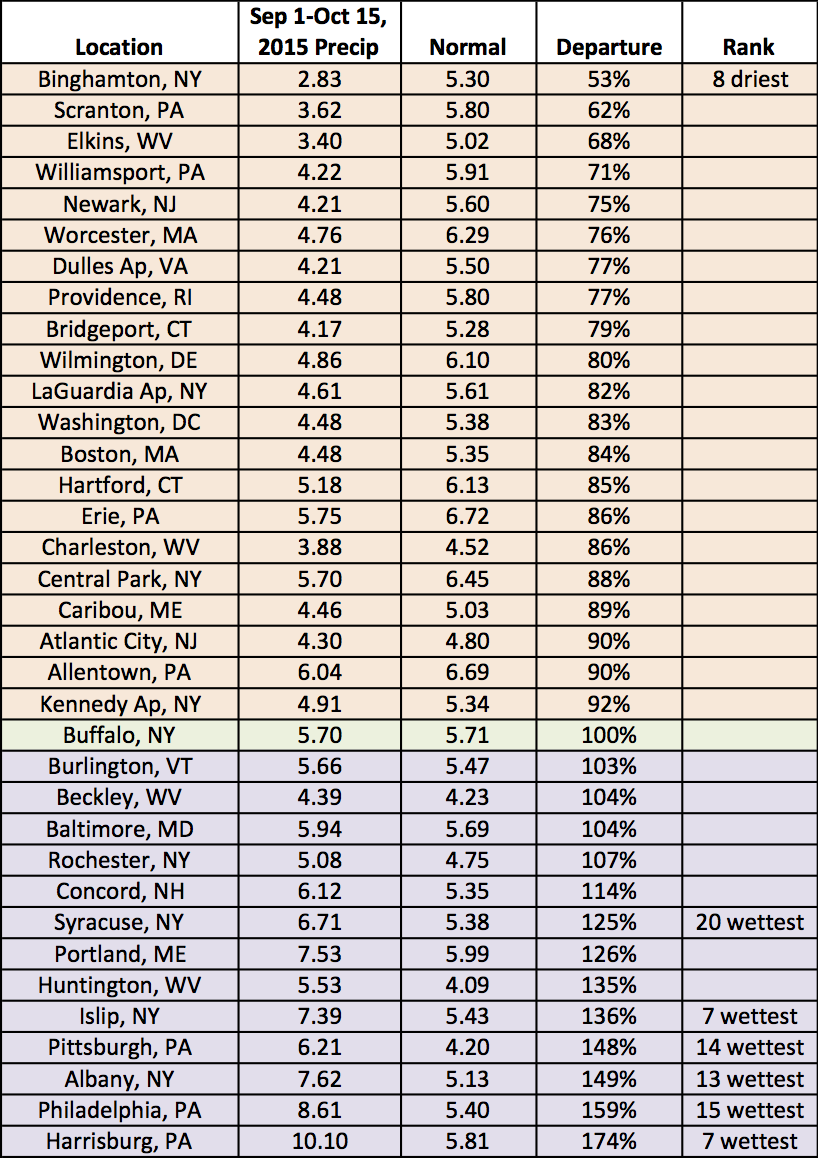 | Location | Sep 1-Oct 15, 2015 Precip | Normal | Departure | Rank |
|---|---|---|---|---|
| Binghamton, NY | 2.83 | 5.30 | 53% | 8 driest |
| Scranton, PA | 3.62 | 5.80 | 62% | |
| Elkins, WV | 3.40 | 5.02 | 68% | |
| Williamsport, PA | 4.22 | 5.91 | 71% | |
| Newark, NJ | 4.21 | 5.60 | 75% | |
| Worcester, MA | 4.76 | 6.29 | 76% | |
| Dulles Ap, VA | 4.21 | 5.50 | 77% | |
| Providence, RI | 4.48 | 5.80 | 77% | |
| Bridgeport, CT | 4.17 | 5.28 | 79% | |
| Wilmington, DE | 4.86 | 6.10 | 80% | |
| LaGuardia Ap, NY | 4.61 | 5.61 | 82% | |
| Washington, DC | 4.48 | 5.38 | 83% | |
| Boston, MA | 4.48 | 5.35 | 84% | |
| Hartford, CT | 5.18 | 6.13 | 85% | |
| Erie, PA | 5.75 | 6.72 | 86% | |
| Charleston, WV | 3.88 | 4.52 | 86% | |
| Central Park, NY | 5.70 | 6.45 | 88% | |
| Caribou, ME | 4.46 | 5.03 | 89% | |
| Atlantic City, NJ | 4.30 | 4.80 | 90% | |
| Allentown, PA | 6.04 | 6.69 | 90% | |
| Kennedy Ap, NY | 4.91 | 5.34 | 92% | |
| Buffalo, NY | 5.70 | 5.71 | 100% | |
| Burlington, VT | 5.66 | 5.47 | 103% | |
| Beckley, WV | 4.39 | 4.23 | 104% | |
| Baltimore, MD | 5.94 | 5.69 | 104% | |
| Rochester, NY | 5.08 | 4.75 | 107% | |
| Concord, NH | 6.12 | 5.35 | 114% | |
| Syracuse, NY | 6.71 | 5.38 | 125% | 20 wettest |
| Portland, ME | 7.53 | 5.99 | 126% | |
| Huntington, WV | 5.53 | 4.09 | 135% | |
| Islip, NY | 7.39 | 5.43 | 136% | 7 wettest |
| Pittsburgh, PA | 6.21 | 4.20 | 148% | 14 wettest |
| Albany, NY | 7.62 | 5.13 | 149% | 13 wettest |
| Philadelphia, PA | 8.61 | 5.40 | 159% | 15 wettest |
| Harrisburg, PA | 10.10 | 5.81 | 174% | 7 wettest |